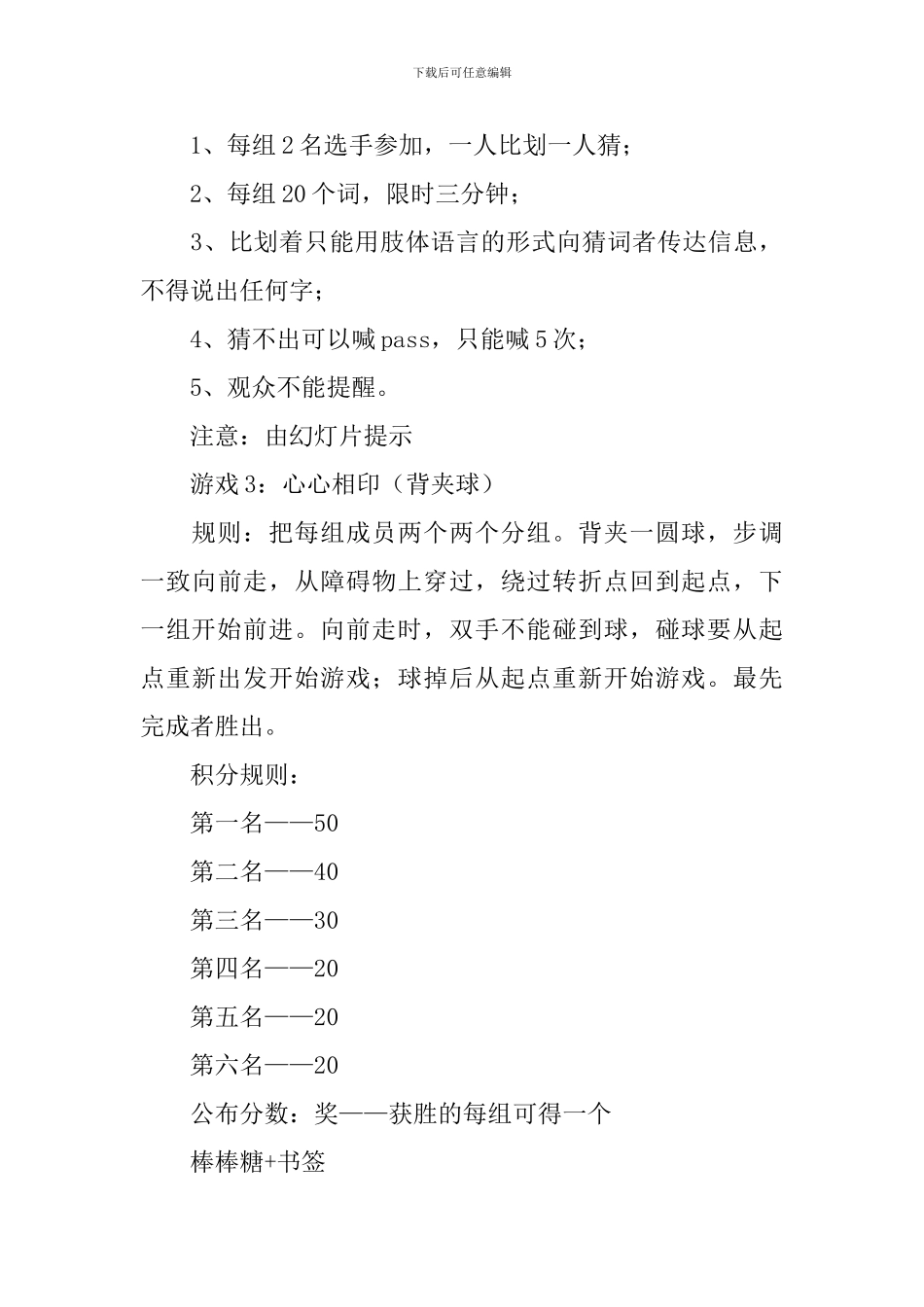 下载后可任意编辑

1、每组2名选手参加，一人比划一人猜；

2、每组20个词，限时三分钟；

3、比划着只能用肢体语言的形式向猜词者传达信息，不得说出任何字；

4、猜不出可以喊pass，只能喊5次；

5、观众不能提醒。

注意：由幻灯片提示

游戏3：心心相印（背夹球）

规则：把每组成员两个两个分组。背夹一圆球，步调一致向前走，从障碍物上穿过，绕过转折点回到起点，下一组开始前进。向前走时，双手不能碰到球，碰球要从起点重新出发开始游戏；球掉后从起点重新开始游戏。最先完成者胜出。

积分规则：

第一名——50

第二名——40

第三名——30

第四名——20

第五名——20

第六名——20

公布分数：奖——获胜的每组可得一个

棒棒糖+书签